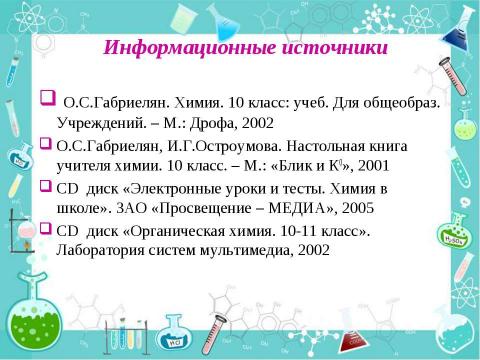 Информационные источники

О.С.Габриелян. Химия. 10 класс: учеб. Для общеобраз. Учреждений. – М.: Дрофа, 2002

О.С.Габриелян, И.Г.Остроумова. Настольная книга учителя химии. 10 класс. – М.: «Блик и К$^0$», 2001

CD диск «Электронные уроки и тесты. Химия в школе». ЗАО «Просвещение – МЕДИА», 2005

CD диск «Органическая химия. 10-11 класс». Лаборатория систем мультимедиа, 2002

HCl

$H_2SO_4$

HCl